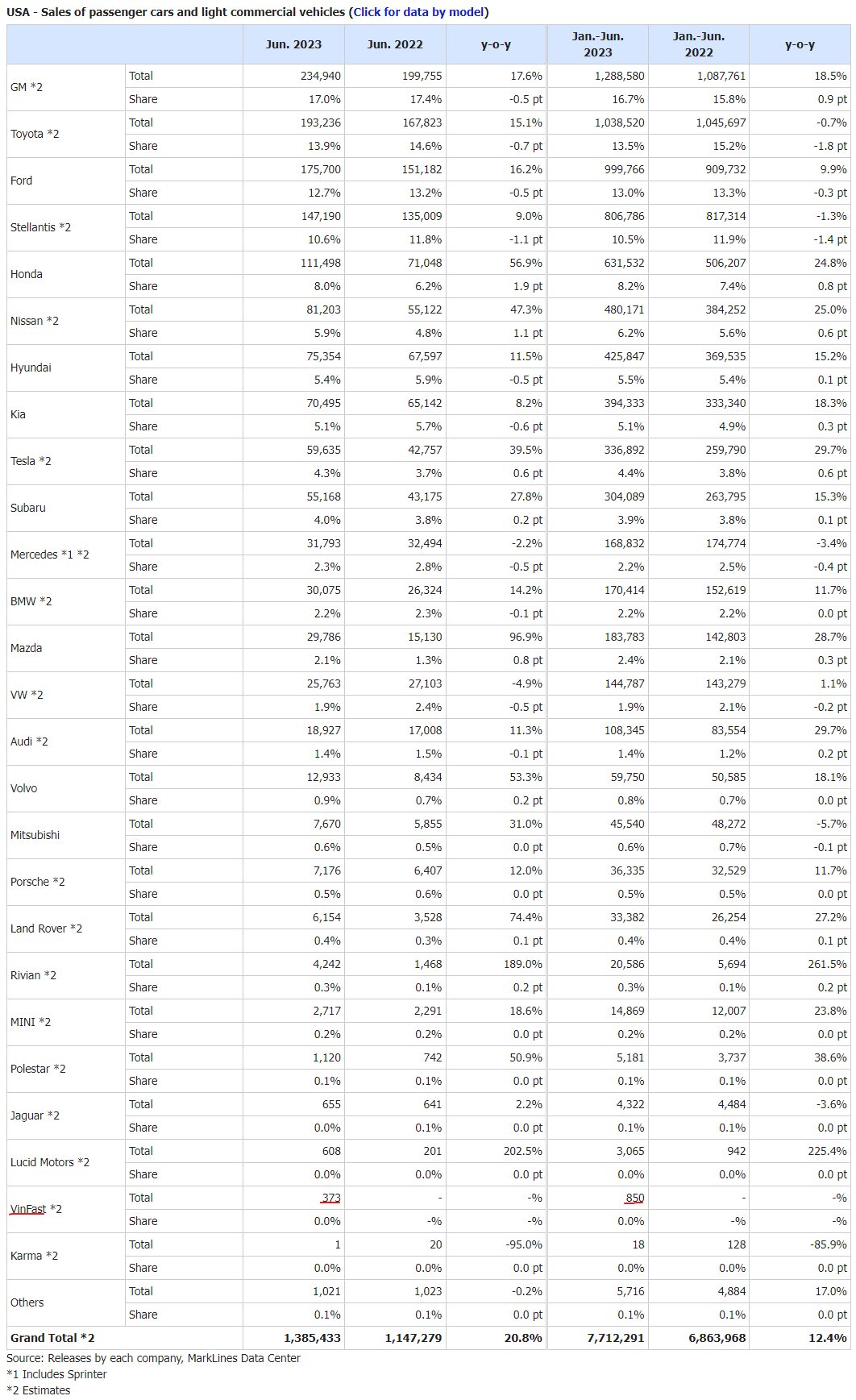 USA - Sales of passenger cars and light commercial vehicles (Click for data by model)

| | | Jun. 2023 | Jun. 2022 | y-o-y | Jan.-Jun. 2023 | Jan.-Jun. 2022 | y-o-y |
|---|---|---|---|---|---|---|---|
| GM *2 | Total | 234,940 | 199,755 | 17.6% | 1,288,580 | 1,087,761 | 18.5% |
| | Share | 17.0% | 17.4% | -0.5 pt | 16.7% | 15.8% | 0.9 pt |
| Toyota *2 | Total | 193,236 | 167,823 | 15.1% | 1,038,520 | 1,045,697 | -0.7% |
| | Share | 13.9% | 14.6% | -0.7 pt | 13.5% | 15.2% | -1.8 pt |
| Ford | Total | 175,700 | 151,182 | 16.2% | 999,766 | 909,732 | 9.9% |
| | Share | 12.7% | 13.2% | -0.5 pt | 13.0% | 13.3% | -0.3 pt |
| Stellantis *2 | Total | 147,190 | 135,009 | 9.0% | 806,786 | 817,314 | -1.3% |
| | Share | 10.6% | 11.8% | -1.1 pt | 10.5% | 11.9% | -1.4 pt |
| Honda | Total | 111,498 | 71,048 | 56.9% | 631,532 | 506,207 | 24.8% |
| | Share | 8.0% | 6.2% | 1.9 pt | 8.2% | 7.4% | 0.8 pt |
| Nissan *2 | Total | 81,203 | 55,122 | 47.3% | 480,171 | 384,252 | 25.0% |
| | Share | 5.9% | 4.8% | 1.1 pt | 6.2% | 5.6% | 0.6 pt |
| Hyundai | Total | 75,354 | 67,597 | 11.5% | 425,847 | 369,535 | 15.2% |
| | Share | 5.4% | 5.9% | -0.5 pt | 5.5% | 5.4% | 0.1 pt |
| Kia | Total | 70,495 | 65,142 | 8.2% | 394,333 | 333,340 | 18.3% |
| | Share | 5.1% | 5.7% | -0.6 pt | 5.1% | 4.9% | 0.3 pt |
| Tesla *2 | Total | 59,635 | 42,757 | 39.5% | 336,892 | 259,790 | 29.7% |
| | Share | 4.3% | 3.7% | 0.6 pt | 4.4% | 3.8% | 0.6 pt |
| Subaru | Total | 55,168 | 43,175 | 27.8% | 304,089 | 263,795 | 15.3% |
| | Share | 4.0% | 3.8% | 0.2 pt | 3.9% | 3.8% | 0.1 pt |
| Mercedes *1 *2 | Total | 31,793 | 32,494 | -2.2% | 168,832 | 174,774 | -3.4% |
| | Share | 2.3% | 2.8% | -0.5 pt | 2.2% | 2.5% | -0.4 pt |
| BMW *2 | Total | 30,075 | 26,324 | 14.2% | 170,414 | 152,619 | 11.7% |
| | Share | 2.2% | 2.3% | -0.1 pt | 2.2% | 2.2% | 0.0 pt |
| Mazda | Total | 29,786 | 15,130 | 96.9% | 183,783 | 142,803 | 28.7% |
| | Share | 2.1% | 1.3% | 0.8 pt | 2.4% | 2.1% | 0.3 pt |
| VW *2 | Total | 25,763 | 27,103 | -4.9% | 144,787 | 143,279 | 1.1% |
| | Share | 1.9% | 2.4% | -0.5 pt | 1.9% | 2.1% | -0.2 pt |
| Audi *2 | Total | 18,927 | 17,008 | 11.3% | 108,345 | 83,554 | 29.7% |
| | Share | 1.4% | 1.5% | -0.1 pt | 1.4% | 1.2% | 0.2 pt |
| Volvo | Total | 12,933 | 8,434 | 53.3% | 59,750 | 50,585 | 18.1% |
| | Share | 0.9% | 0.7% | 0.2 pt | 0.8% | 0.7% | 0.0 pt |
| Mitsubishi | Total | 7,670 | 5,855 | 31.0% | 45,540 | 48,272 | -5.7% |
| | Share | 0.6% | 0.5% | 0.0 pt | 0.6% | 0.7% | -0.1 pt |
| Porsche *2 | Total | 7,176 | 6,407 | 12.0% | 36,335 | 32,529 | 11.7% |
| | Share | 0.5% | 0.6% | 0.0 pt | 0.5% | 0.5% | 0.0 pt |
| Land Rover *2 | Total | 6,154 | 3,528 | 74.4% | 33,382 | 26,254 | 27.2% |
| | Share | 0.4% | 0.3% | 0.1 pt | 0.4% | 0.4% | 0.1 pt |
| Rivian *2 | Total | 4,242 | 1,468 | 189.0% | 20,586 | 5,694 | 261.5% |
| | Share | 0.3% | 0.1% | 0.2 pt | 0.3% | 0.1% | 0.2 pt |
| MINI *2 | Total | 2,717 | 2,291 | 18.6% | 14,869 | 12,007 | 23.8% |
| | Share | 0.2% | 0.2% | 0.0 pt | 0.2% | 0.2% | 0.0 pt |
| Polestar *2 | Total | 1,120 | 742 | 50.9% | 5,181 | 3,737 | 38.6% |
| | Share | 0.1% | 0.1% | 0.0 pt | 0.1% | 0.1% | 0.0 pt |
| Jaguar *2 | Total | 655 | 641 | 2.2% | 4,322 | 4,484 | -3.6% |
| | Share | 0.0% | 0.1% | 0.0 pt | 0.1% | 0.1% | 0.0 pt |
| Lucid Motors *2 | Total | 608 | 201 | 202.5% | 3,065 | 942 | 225.4% |
| | Share | 0.0% | 0.0% | 0.0 pt | 0.0% | 0.0% | 0.0 pt |
| VinFast *2 | Total | 373 | - | -% | 850 | - | -% |
| | Share | 0.0% | -% | -% | 0.0% | -% | -% |
| Karma *2 | Total | 1 | 20 | -95.0% | 18 | 128 | -85.9% |
| | Share | 0.0% | 0.0% | 0.0 pt | 0.0% | 0.0% | 0.0 pt |
| Others | Total | 1,021 | 1,023 | -0.2% | 5,716 | 4,884 | 17.0% |
| | Share | 0.1% | 0.1% | 0.0 pt | 0.1% | 0.1% | 0.0 pt |
| Grand Total *2 | | 1,385,433 | 1,147,279 | 20.8% | 7,712,291 | 6,863,968 | 12.4% |

Source: Releases by each company, MarkLines Data Center
*1 Includes Sprinter
*2 Estimates